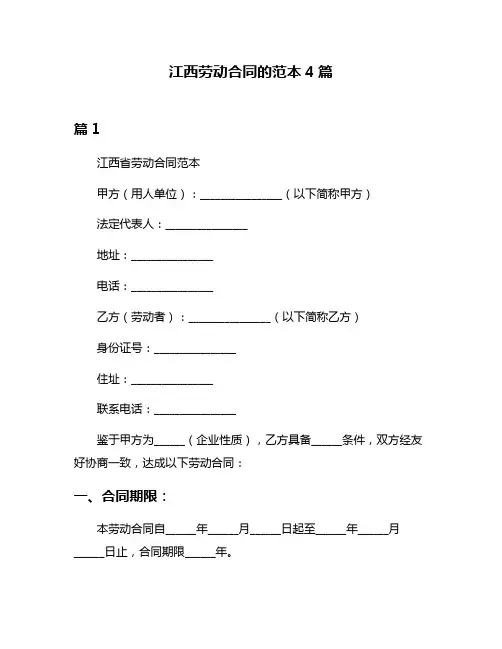 江西劳动合同的范本 4 篇

篇 1

江西省劳动合同范本

甲方（用人单位）：______________（以下简称甲方）

法定代表人：______________

地址：______________

电话：______________

乙方（劳动者）：______________（以下简称乙方）

身份证号：______________

住址：______________

联系电话：______________

鉴于甲方为_____（企业性质），乙方具备_____条件，双方经友好协商一致，达成以下劳动合同：

一、合同期限：

本劳动合同自_____年_____月_____日起至_____年_____月_____日止，合同期限_____年。